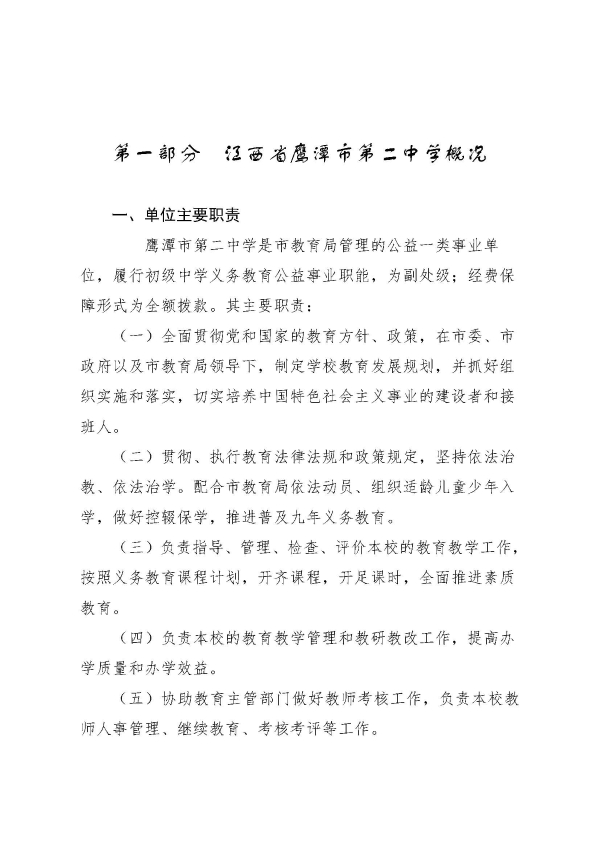 第一部分　江西省鹰潭市第二中学概况

一、单位主要职责

鹰潭市第二中学是市教育局管理的公益一类事业单位，履行初级中学义务教育公益事业职能，为副处级；经费保障形式为全额拨款。其主要职责：

（一）全面贯彻党和国家的教育方针、政策，在市委、市政府以及市教育局领导下，制定学校教育发展规划，并抓好组织实施和落实，切实培养中国特色社会主义事业的建设者和接班人。

（二）贯彻、执行教育法律法规和政策规定，坚持依法治教、依法治学。配合市教育局依法动员、组织适龄儿童少年入学，做好控辍保学，推进普及九年义务教育。

（三）负责指导、管理、检查、评价本校的教育教学工作，按照义务教育课程计划，开齐课程，开足课时，全面推进素质教育。

（四）负责本校的教育教学管理和教研教改工作，提高办学质量和办学效益。

（五）协助教育主管部门做好教师考核工作，负责本校教师人事管理、继续教育、考核考评等工作。